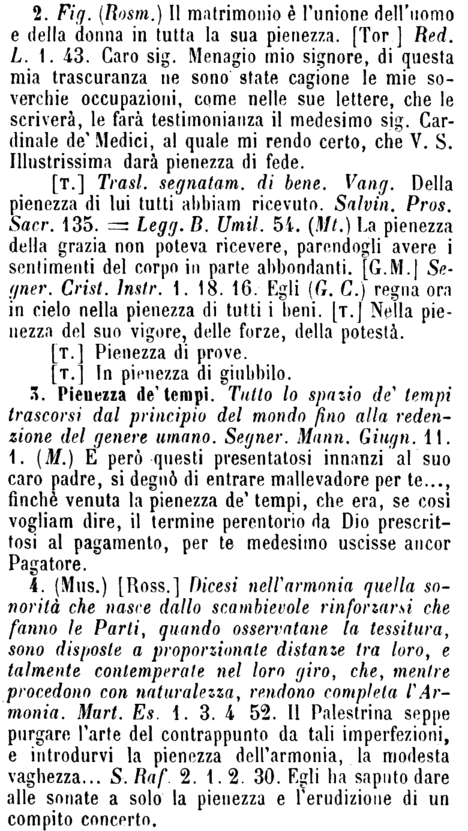 2. Fig. (Rosm.) Il matrimonio è l'unione dell'uomo e della donna in tutta la sua pienezza. [Tor.] Red. L. 1. 43. Caro sig. Menagio mio signore, di questa mia trascuranza ne sono state cagione le mie soverchie occupazioni, come nelle sue lettere, che le scriverà, le farà testimonianza il medesimo sig. Cardinale de' Medici, al quale mi rendo certo, che V. S. Illustrissima darà pienezza di fede.

[T.] Trasl. segnatam. di bene. Vang. Della pienezza di lui tutti abbiam ricevuto. Salvin. Pros. Sacr. 135. = Legg. B. Umil. 54. (Mt.) La pienezza della grazia non poteva ricevere, parendogli avere i sentimenti del corpo in parte abbondanti. [G.M.] Segner. Crist. Instr. 1. 18. 16. Egli (G. C.) regna ora in cielo nella pienezza di tutti i beni. [T.] Nella pienezza del suo vigore, delle forze, della potestà.

[T.] Pienezza di prove.

[T.] In pienezza di giubbilo.

3. Pienezza de' tempi. Tutto lo spazio de' tempi trascorsi dal principio del mondo fino alla redenzione del genere umano. Segner. Mann. Giugn. 11. 1. (M.) E però questi presentatosi innanzi al suo caro padre, si degnò di entrare mallevadore per te..., finchè venuta la pienezza de' tempi, che era, se così vogliam dire, il termine perentorio da Dio prescrittosi al pagamento, per te medesimo uscisse ancor Pagatore.

4. (Mus.) [Ross.] Dicesi nell'armonia quella sonorità che nasce dallo scambievole rinforzarsi che fanno le Parti, quando osservatane la tessitura, sono disposte a proporzionate distanze tra loro, e talmente contemperate nel loro giro, che, mentre procedono con naturalezza, rendono completa l'Armonia. Mart. Es. 1. 3. 4 52. Il Palestrina seppe purgare l'arte del contrappunto da tali imperfezioni, e introdurvi la pienezza dell'armonia, la modesta vaghezza... S. Raf. 2. 1. 2. 30. Egli ha saputo dare alle sonate a solo la pienezza e l'erudizione di un compito concerto.